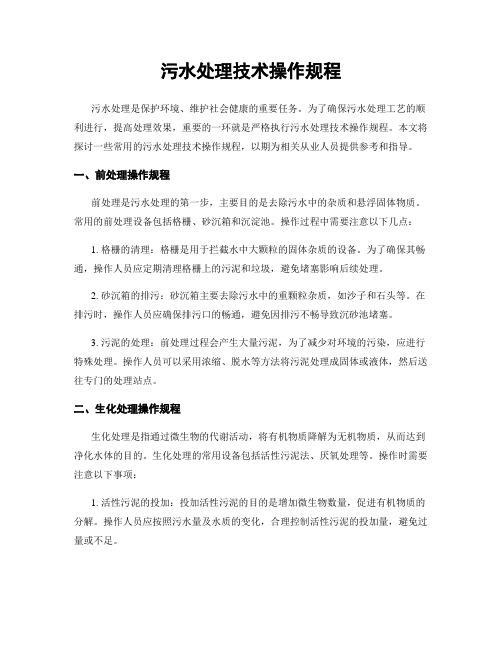 污水处理技术操作规程

污水处理是保护环境、维护社会健康的重要任务。为了确保污水处理工艺的顺利进行，提高处理效果，重要的一环就是严格执行污水处理技术操作规程。本文将探讨一些常用的污水处理技术操作规程，以期为相关从业人员提供参考和指导。

一、前处理操作规程

前处理是污水处理的第一步，主要目的是去除污水中的杂质和悬浮固体物质。常用的前处理设备包括格栅、砂沉箱和沉淀池。操作过程中需要注意以下几点：

1. 格栅的清理：格栅是用于拦截水中大颗粒的固体杂质的设备。为了确保其畅通，操作人员应定期清理格栅上的污泥和垃圾，避免堵塞影响后续处理。

2. 砂沉箱的排污：砂沉箱主要去除污水中的重颗粒杂质，如沙子和石头等。在排污时，操作人员应确保排污口的畅通，避免因排污不畅导致沉砂池堵塞。

3. 污泥的处理：前处理过程会产生大量污泥，为了减少对环境的污染，应进行特殊处理。操作人员可以采用浓缩、脱水等方法将污泥处理成固体或液体，然后送往专门的处理站点。

二、生化处理操作规程

生化处理是指通过微生物的代谢活动，将有机物质降解为无机物质，从而达到净化水体的目的。生化处理的常用设备包括活性污泥法、厌氧处理等。操作时需要注意以下事项：

1. 活性污泥的投加：投加活性污泥的目的是增加微生物数量，促进有机物质的分解。操作人员应按照污水量及水质的变化，合理控制活性污泥的投加量，避免过量或不足。